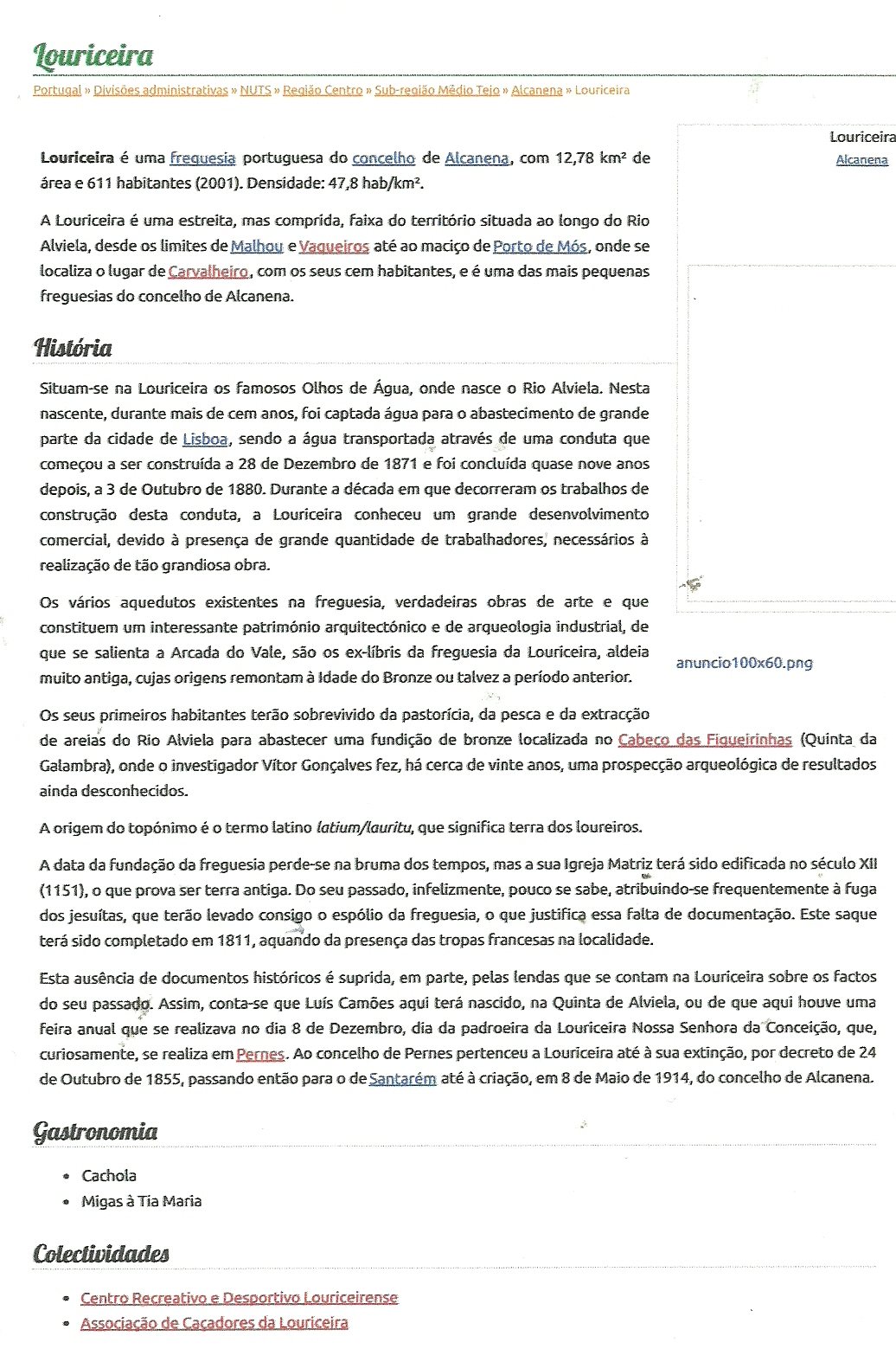 Louriceira

Portugal » Divisões administrativas » NUTS » Região Centro » Sub-região Médio Tejo » Alcanena » Louriceira

Louriceira
Alcanena

Louriceira é uma freguesia portuguesa do concelho de Alcanena, com 12,78 km² de área e 611 habitantes (2001). Densidade: 47,8 hab/km².

A Louriceira é uma estreita, mas comprida, faixa do território situada ao longo do Rio Alviela, desde os limites de Malhou e Vaqueiros até ao maciço de Porto de Mós, onde se localiza o lugar de Carvalheiro, com os seus cem habitantes, e é uma das mais pequenas freguesias do concelho de Alcanena.

História

Situam-se na Louriceira os famosos Olhos de Água, onde nasce o Rio Alviela. Nesta nascente, durante mais de cem anos, foi captada água para o abastecimento de grande parte da cidade de Lisboa, sendo a água transportada através de uma conduta que começou a ser construída a 28 de Dezembro de 1871 e foi concluída quase nove anos depois, a 3 de Outubro de 1880. Durante a década em que decorreram os trabalhos de construção desta conduta, a Louriceira conheceu um grande desenvolvimento comercial, devido à presença de grande quantidade de trabalhadores, necessários à realização de tão grandiosa obra.

Os vários aquedutos existentes na freguesia, verdadeiras obras de arte e que constituem um interessante património arquitectónico e de arqueologia industrial, de que se salienta a Arcada do Vale, são os ex-líbris da freguesia da Louriceira, aldeia muito antiga, cujas origens remontam à Idade do Bronze ou talvez a período anterior.

anuncio100x60.png

Os seus primeiros habitantes terão sobrevivido da pastorícia, da pesca e da extracção de areias do Rio Alviela para abastecer uma fundição de bronze localizada no Cabeço das Figueirinhas (Quinta da Galambra), onde o investigador Vítor Gonçalves fez, há cerca de vinte anos, uma prospecção arqueológica de resultados ainda desconhecidos.

A origem do topónimo é o termo latino latium/lauritu, que significa terra dos loureiros.

A data da fundação da freguesia perde-se na bruma dos tempos, mas a sua Igreja Matriz terá sido edificada no século XII (1151), o que prova ser terra antiga. Do seu passado, infelizmente, pouco se sabe, atribuindo-se frequentemente à fuga dos jesuítas, que terão levado consigo o espólio da freguesia, o que justifica essa falta de documentação. Este saque terá sido completado em 1811, aquando da presença das tropas francesas na localidade.

Esta ausência de documentos históricos é suprida, em parte, pelas lendas que se contam na Louriceira sobre os factos do seu passado. Assim, conta-se que Luís Camões aqui terá nascido, na Quinta de Alviela, ou de que aqui houve uma feira anual que se realizava no dia 8 de Dezembro, dia da padroeira da Louriceira Nossa Senhora da Conceição, que, curiosamente, se realiza em Pernes. Ao concelho de Pernes pertenceu a Louriceira até à sua extinção, por decreto de 24 de Outubro de 1855, passando então para o de Santarém até à criação, em 8 de Maio de 1914, do concelho de Alcanena.

Gastronomia

• Cachola
• Migas à Tia Maria

Colectividades

• Centro Recreativo e Desportivo Louriceirense
• Associação de Caçadores da Louriceira